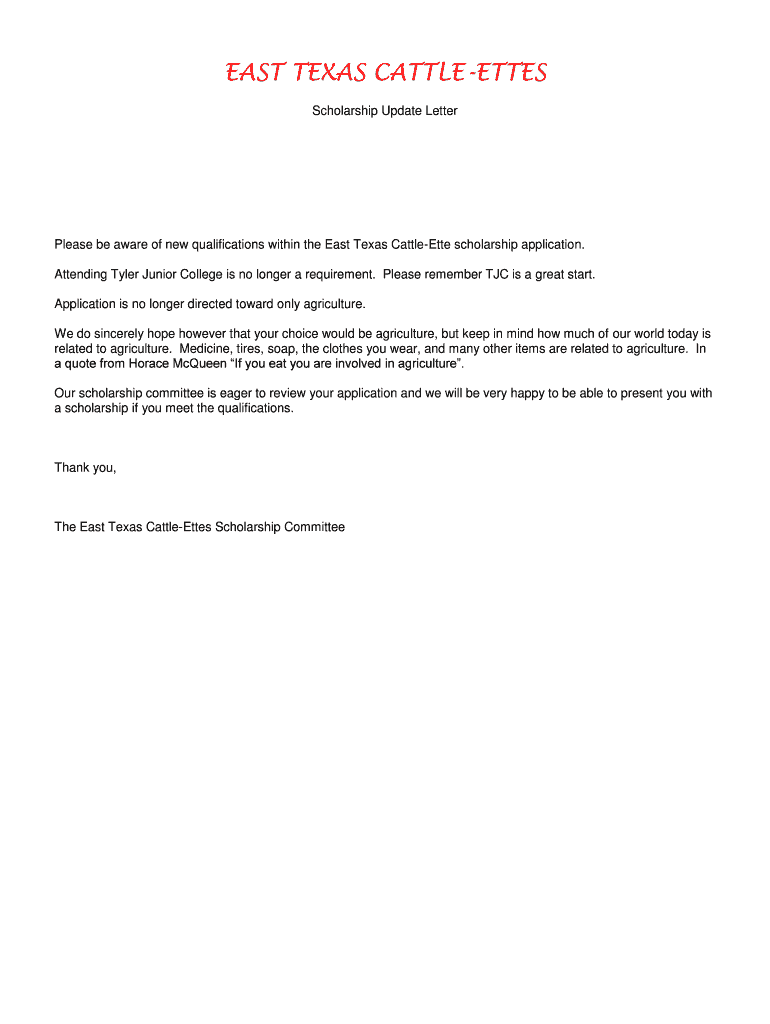 EAST TEXAS CATTLE-ETTES

Scholarship Update Letter

Please be aware of new qualifications within the East Texas Cattle-Ette scholarship application.

Attending Tyler Junior College is no longer a requirement. Please remember TJC is a great start.

Application is no longer directed toward only agriculture.

We do sincerely hope however that your choice would be agriculture, but keep in mind how much of our world today is related to agriculture. Medicine, tires, soap, the clothes you wear, and many other items are related to agriculture. In a quote from Horace McQueen "If you eat you are involved in agriculture".

Our scholarship committee is eager to review your application and we will be very happy to be able to present you with a scholarship if you meet the qualifications.

Thank you,

The East Texas Cattle-Ettes Scholarship Committee